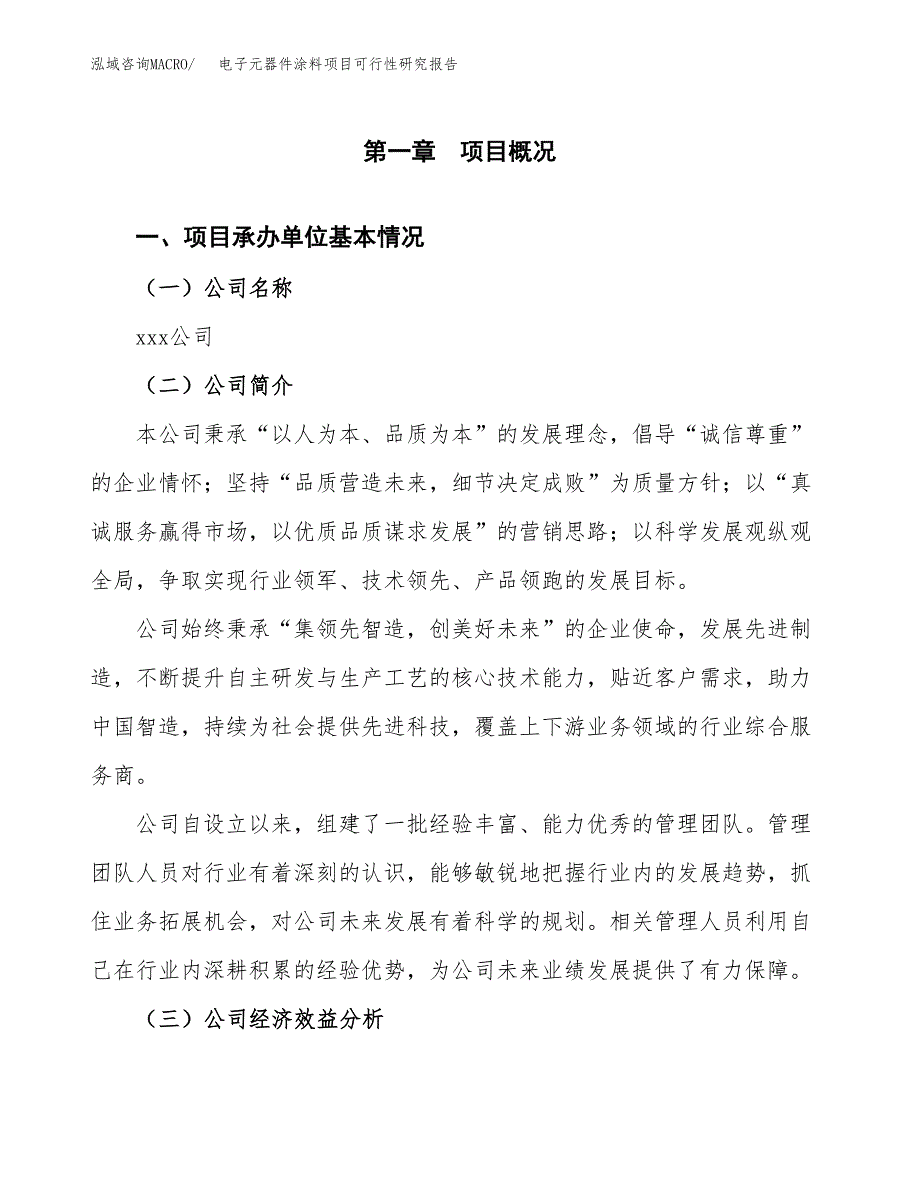 泓域咨询MACRO/　电子元器件涂料项目可行性研究报告

第一章　项目概况

一、项目承办单位基本情况

（一）公司名称

xxx公司

（二）公司简介

本公司秉承“以人为本、品质为本”的发展理念，倡导“诚信尊重”的企业情怀；坚持“品质营造未来，细节决定成败”为质量方针；以“真诚服务赢得市场，以优质品质谋求发展”的营销思路；以科学发展观纵观全局，争取实现行业领军、技术领先、产品领跑的发展目标。

公司始终秉承“集领先智造，创美好未来”的企业使命，发展先进制造，不断提升自主研发与生产工艺的核心技术能力，贴近客户需求，助力中国智造，持续为社会提供先进科技，覆盖上下游业务领域的行业综合服务商。

公司自设立以来，组建了一批经验丰富、能力优秀的管理团队。管理团队人员对行业有着深刻的认识，能够敏锐地把握行业内的发展趋势，抓住业务拓展机会，对公司未来发展有着科学的规划。相关管理人员利用自己在行业内深耕积累的经验优势，为公司未来业绩发展提供了有力保障。

（三）公司经济效益分析